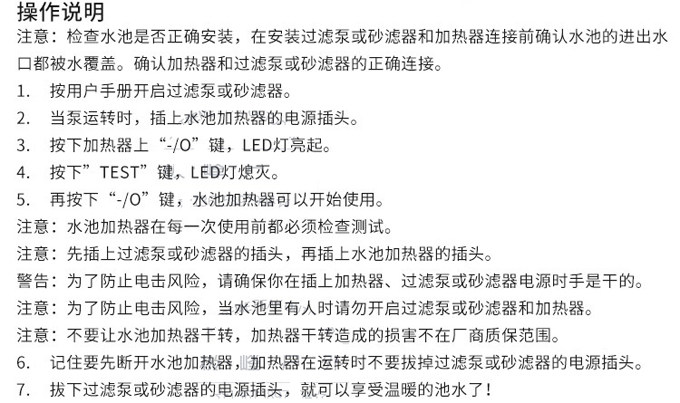 操作说明

注意：检查水池是否正确安装，在安装过滤泵或砂滤器和加热器连接前确认水池的进出水口都被水覆盖。确认加热器和过滤泵或砂滤器的正确连接。

1. 按用户手册开启过滤泵或砂滤器。
2. 当泵运转时，插上水池加热器的电源插头。
3. 按下加热器上“-/O”键，LED灯亮起。
4. 按下”TEST”键，LED灯熄灭。
5. 再按下“-/O”键，水池加热器可以开始使用。

注意：水池加热器在每一次使用前都必须检查测试。
注意：先插上过滤泵或砂滤器的插头，再插上水池加热器的插头。
警告：为了防止电击风险，请确保你在插上加热器、过滤泵或砂滤器电源时手是干的。
注意：为了防止电击风险，当水池里有人时请勿开启过滤泵或砂滤器和加热器。
注意：不要让水池加热器干转，加热器干转造成的损害不在厂商质保范围。

6. 记住要先断开水池加热器，加热器在运转时不要拔掉过滤泵或砂滤器的电源插头。
7. 拔下过滤泵或砂滤器的电源插头，就可以享受温暖的池水了！